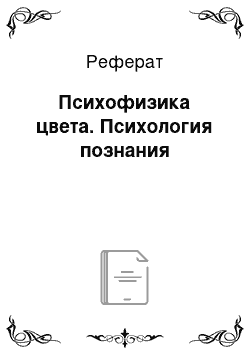 Реферат

Психофизика цвета. Психология познания